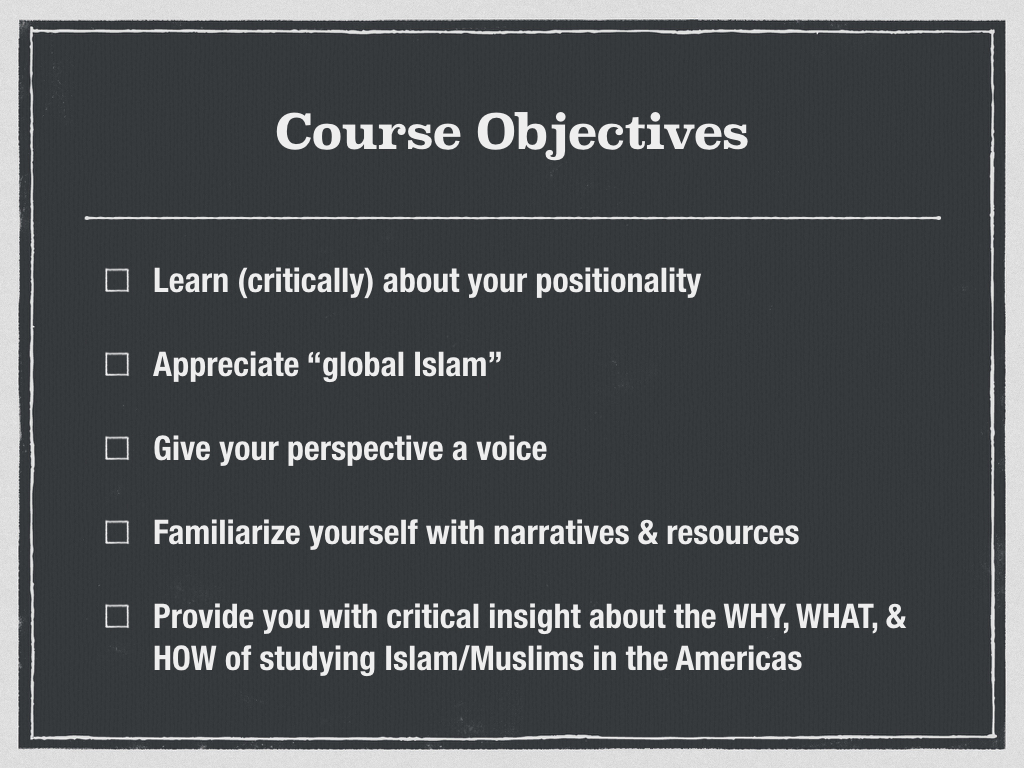 Course Objectives

☐ Learn (critically) about your positionality

☐ Appreciate “global Islam”

☐ Give your perspective a voice

☐ Familiarize yourself with narratives & resources

☐ Provide you with critical insight about the WHY, WHAT, & HOW of studying Islam/Muslims in the Americas